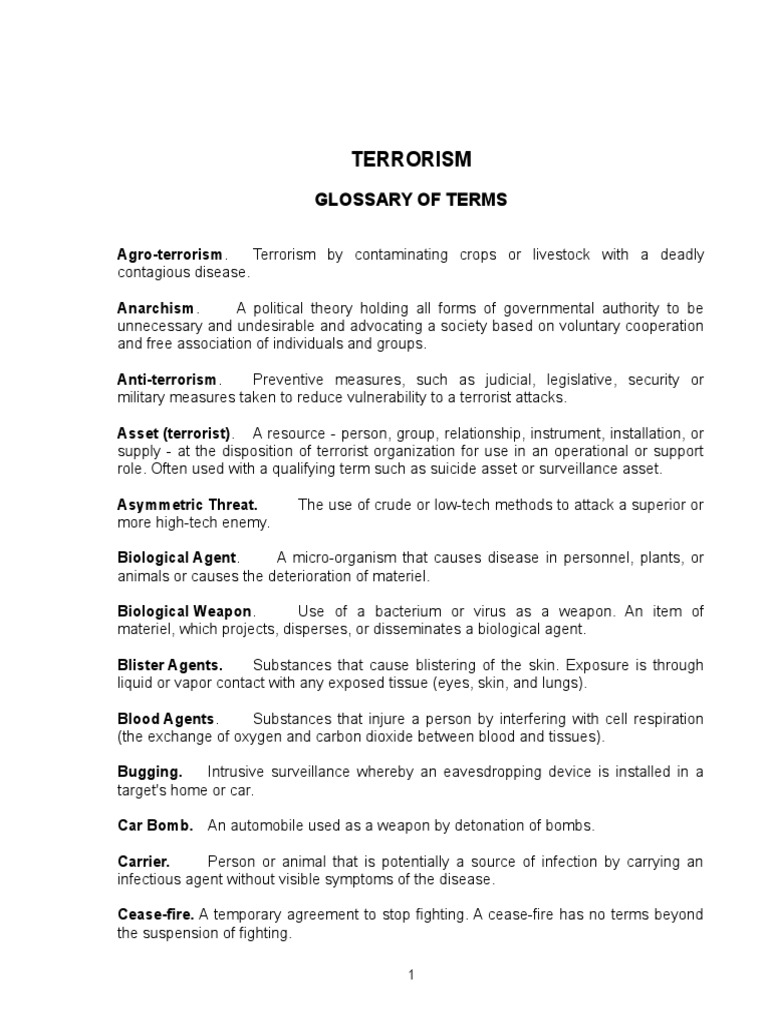 TERRORISM

GLOSSARY OF TERMS

Agro-terrorism. Terrorism by contaminating crops or livestock with a deadly contagious disease.

Anarchism. A political theory holding all forms of governmental authority to be unnecessary and undesirable and advocating a society based on voluntary cooperation and free association of individuals and groups.

Anti-terrorism. Preventive measures, such as judicial, legislative, security or military measures taken to reduce vulnerability to a terrorist attacks.

Asset (terrorist). A resource - person, group, relationship, instrument, installation, or supply - at the disposition of terrorist organization for use in an operational or support role. Often used with a qualifying term such as suicide asset or surveillance asset.

Asymmetric Threat. The use of crude or low-tech methods to attack a superior or more high-tech enemy.

Biological Agent. A micro-organism that causes disease in personnel, plants, or animals or causes the deterioration of materiel.

Biological Weapon. Use of a bacterium or virus as a weapon. An item of materiel, which projects, disperses, or disseminates a biological agent.

Blister Agents. Substances that cause blistering of the skin. Exposure is through liquid or vapor contact with any exposed tissue (eyes, skin, and lungs).

Blood Agents. Substances that injure a person by interfering with cell respiration (the exchange of oxygen and carbon dioxide between blood and tissues).

Bugging. Intrusive surveillance whereby an eavesdropping device is installed in a target's home or car.

Car Bomb. An automobile used as a weapon by detonation of bombs.

Carrier. Person or animal that is potentially a source of infection by carrying an infectious agent without visible symptoms of the disease.

Cease-fire. A temporary agreement to stop fighting. A cease-fire has no terms beyond the suspension of fighting.

1